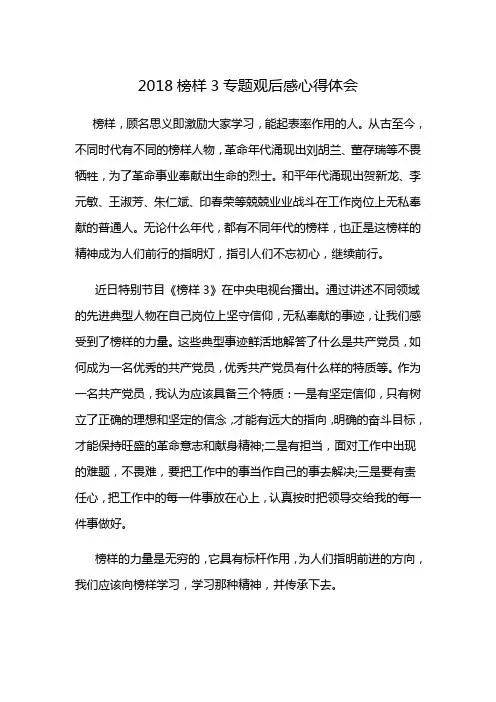 2018 榜样 3 专题观后感心得体会

榜样，顾名思义即激励大家学习，能起表率作用的人。从古至今，不同时代有不同的榜样人物，革命年代涌现出刘胡兰、董存瑞等不畏牺牲，为了革命事业奉献出生命的烈士。和平年代涌现出贺新龙、李元敏、王淑芳、朱仁斌、印春荣等兢兢业业战斗在工作岗位上无私奉献的普通人。无论什么年代，都有不同年代的榜样，也正是这榜样的精神成为人们前行的指明灯，指引人们不忘初心，继续前行。

近日特别节目《榜样 3》在中央电视台播出。通过讲述不同领域的先进典型人物在自己岗位上坚守信仰，无私奉献的事迹，让我们感受到了榜样的力量。这些典型事迹鲜活地解答了什么是共产党员，如何成为一名优秀的共产党员，优秀共产党员有什么样的特质等。作为一名共产党员，我认为应该具备三个特质：一是有坚定信仰，只有树立了正确的理想和坚定的信念，才能有远大的指向，明确的奋斗目标，才能保持旺盛的革命意志和献身精神;二是有担当，面对工作中出现的难题，不畏难，要把工作中的事当作自己的事去解决;三是要有责任心，把工作中的每一件事放在心上，认真按时把领导交给我的每一件事做好。

榜样的力量是无穷的，它具有标杆作用，为人们指明前进的方向，我们应该向榜样学习，学习那种精神，并传承下去。